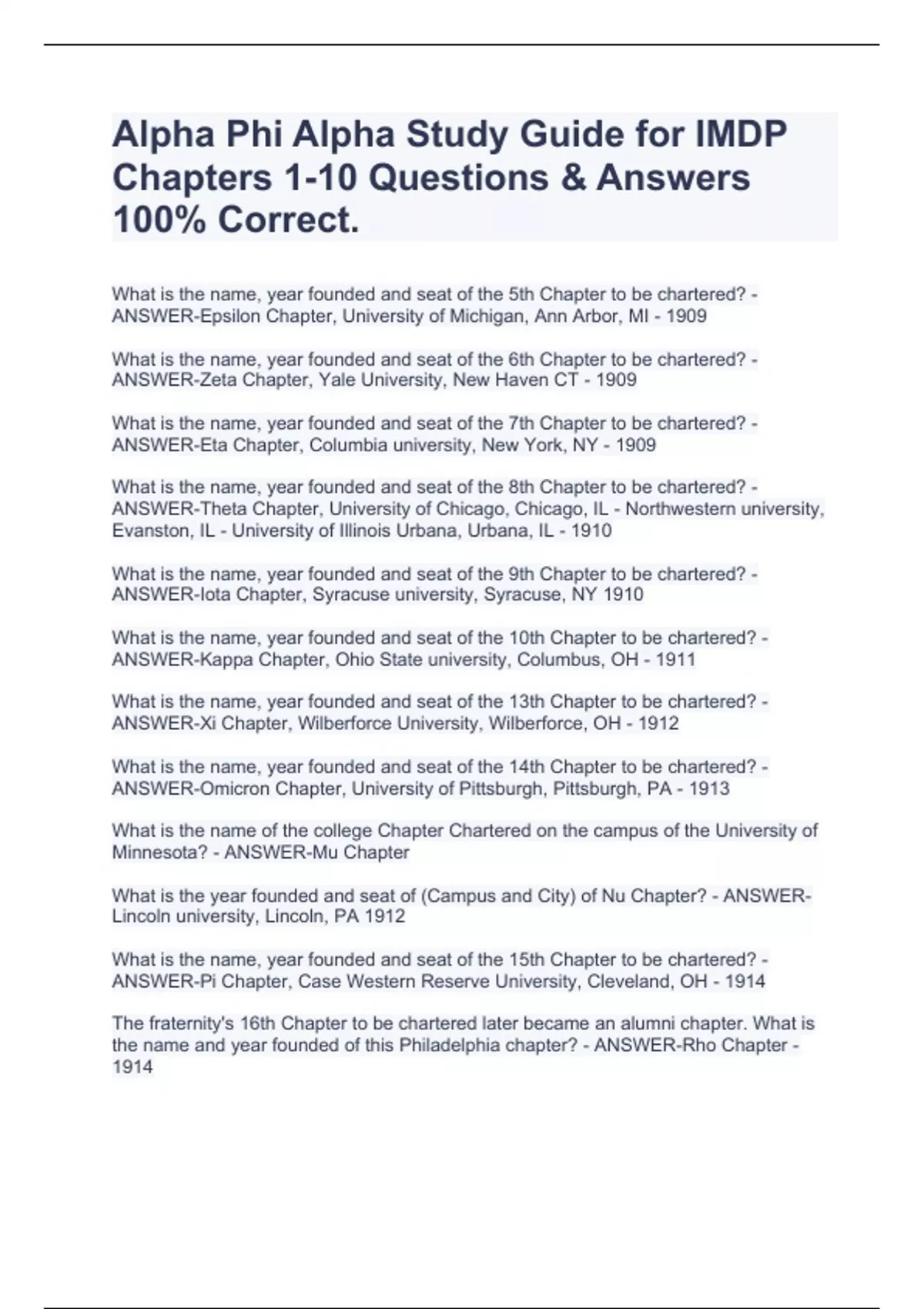 Alpha Phi Alpha Study Guide for IMDP Chapters 1-10 Questions & Answers 100% Correct.

What is the name, year founded and seat of the 5th Chapter to be chartered? - ANSWER-Epsilon Chapter, University of Michigan, Ann Arbor, MI - 1909

What is the name, year founded and seat of the 6th Chapter to be chartered? - ANSWER-Zeta Chapter, Yale University, New Haven CT - 1909

What is the name, year founded and seat of the 7th Chapter to be chartered? - ANSWER-Eta Chapter, Columbia university, New York, NY - 1909

What is the name, year founded and seat of the 8th Chapter to be chartered? - ANSWER-Theta Chapter, University of Chicago, Chicago, IL - Northwestern university, Evanston, IL - University of Illinois Urbana, Urbana, IL - 1910

What is the name, year founded and seat of the 9th Chapter to be chartered? - ANSWER-Iota Chapter, Syracuse university, Syracuse, NY 1910

What is the name, year founded and seat of the 10th Chapter to be chartered? - ANSWER-Kappa Chapter, Ohio State university, Columbus, OH - 1911

What is the name, year founded and seat of the 13th Chapter to be chartered? - ANSWER-Xi Chapter, Wilberforce University, Wilberforce, OH - 1912

What is the name, year founded and seat of the 14th Chapter to be chartered? - ANSWER-Omicron Chapter, University of Pittsburgh, Pittsburgh, PA - 1913

What is the name of the college Chapter Chartered on the campus of the University of Minnesota? - ANSWER-Mu Chapter

What is the year founded and seat of (Campus and City) of Nu Chapter? - ANSWER-Lincoln university, Lincoln, PA 1912

What is the name, year founded and seat of the 15th Chapter to be chartered? - ANSWER-Pi Chapter, Case Western Reserve University, Cleveland, OH - 1914

The fraternity's 16th Chapter to be chartered later became an alumni chapter. What is the name and year founded of this Philadelphia chapter? - ANSWER-Rho Chapter - 1914